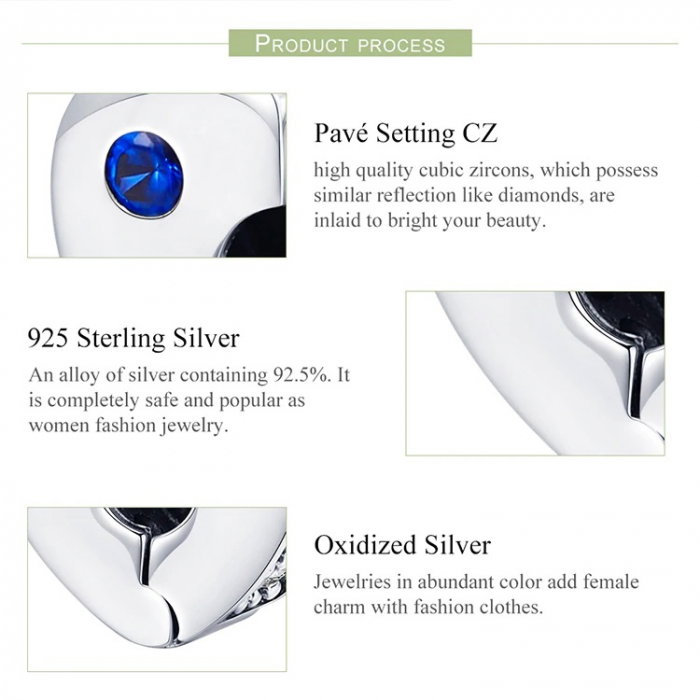 PRODUCT PROCESS

Pavé Setting CZ

high quality cubic zircons, which possess similar reflection like diamonds, are inlaid to bright your beauty.

925 Sterling Silver

An alloy of silver containing 92.5%. It is completely safe and popular as women fashion jewelry.

Oxidized Silver

Jewelries in abundant color add female charm with fashion clothes.